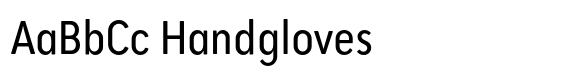 AaBbCc Handgloves